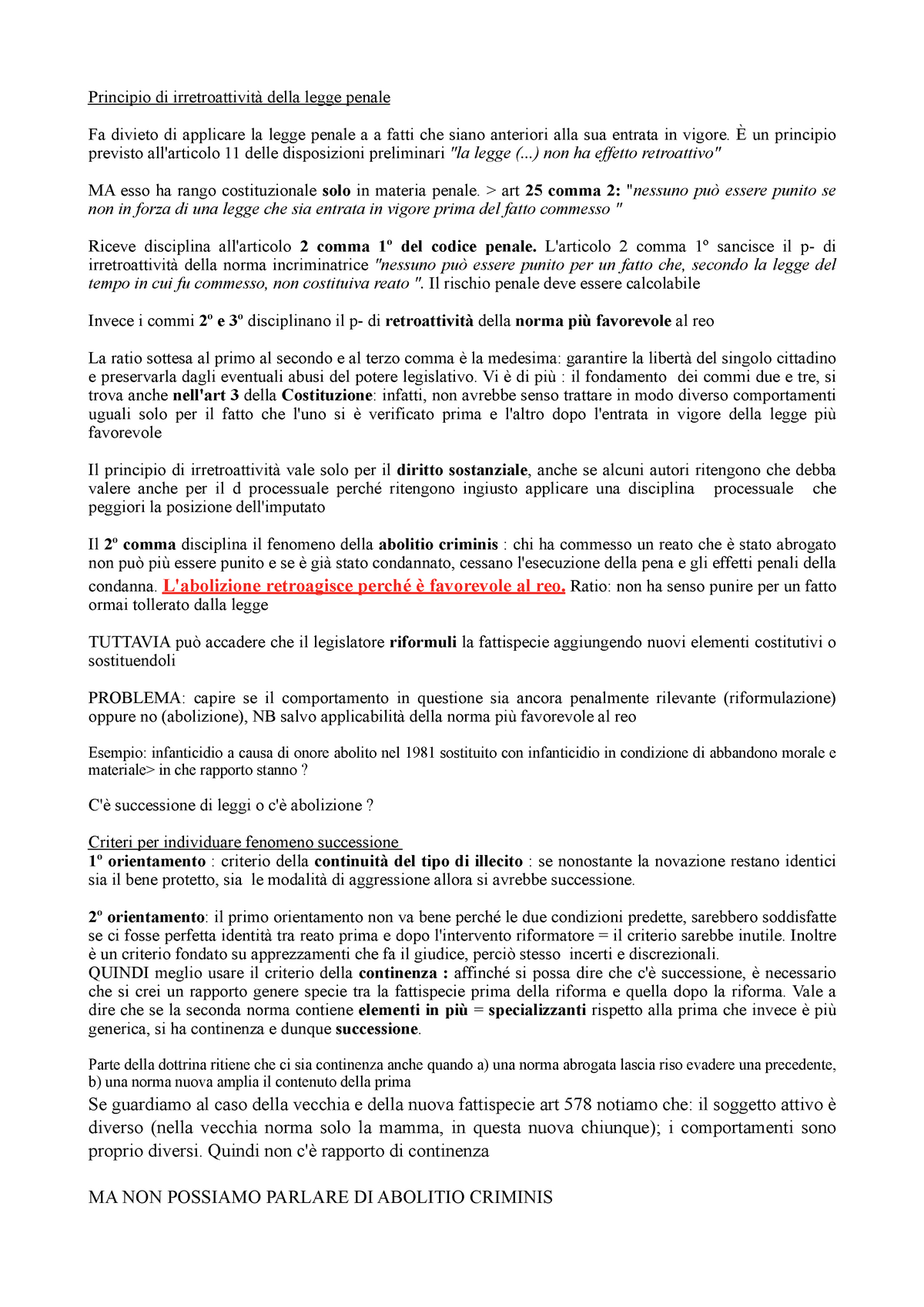 Principio di irretroattività della legge penale

Fa divieto di applicare la legge penale a a fatti che siano anteriori alla sua entrata in vigore. È un principio previsto all'articolo 11 delle disposizioni preliminari "la legge (...) non ha effetto retroattivo"

MA esso ha rango costituzionale solo in materia penale. > art 25 comma 2: "nessuno può essere punito se non in forza di una legge che sia entrata in vigore prima del fatto commesso "

Riceve disciplina all'articolo 2 comma 1º del codice penale. L'articolo 2 comma 1º sancisce il p- di irretroattività della norma incriminatrice "nessuno può essere punito per un fatto che, secondo la legge del tempo in cui fu commesso, non costituiva reato ". Il rischio penale deve essere calcolabile

Invece i commi 2º e 3º disciplinano il p- di retroattività della norma più favorevole al reo

La ratio sottesa al primo al secondo e al terzo comma è la medesima: garantire la libertà del singolo cittadino e preservarla dagli eventuali abusi del potere legislativo. Vi è di più : il fondamento dei commi due e tre, si trova anche nell'art 3 della Costituzione: infatti, non avrebbe senso trattare in modo diverso comportamenti uguali solo per il fatto che l'uno si è verificato prima e l'altro dopo l'entrata in vigore della legge più favorevole

Il principio di irretroattività vale solo per il diritto sostanziale, anche se alcuni autori ritengono che debba valere anche per il d processuale perché ritengono ingiusto applicare una disciplina processuale che peggiori la posizione dell'imputato

Il 2º comma disciplina il fenomeno della abolitio criminis : chi ha commesso un reato che è stato abrogato non può più essere punito e se è già stato condannato, cessano l'esecuzione della pena e gli effetti penali della condanna. L'abolizione retroagisce perché è favorevole al reo. Ratio: non ha senso punire per un fatto ormai tollerato dalla legge

TUTTAVIA può accadere che il legislatore riformuli la fattispecie aggiungendo nuovi elementi costitutivi o sostituendoli

PROBLEMA: capire se il comportamento in questione sia ancora penalmente rilevante (riformulazione) oppure no (abolizione), NB salvo applicabilità della norma più favorevole al reo

Esempio: infanticidio a causa di onore abolito nel 1981 sostituito con infanticidio in condizione di abbandono morale e materiale> in che rapporto stanno ?

C'è successione di leggi o c'è abolizione ?

Criteri per individuare fenomeno successione
1º orientamento : criterio della continuità del tipo di illecito : se nonostante la novazione restano identici sia il bene protetto, sia le modalità di aggressione allora si avrebbe successione.

2º orientamento: il primo orientamento non va bene perché le due condizioni predette, sarebbero soddisfatte se ci fosse perfetta identità tra reato prima e dopo l'intervento riformatore = il criterio sarebbe inutile. Inoltre è un criterio fondato su apprezzamenti che fa il giudice, perciò stesso incerti e discrezionali.
QUINDI meglio usare il criterio della continenza : affinché si possa dire che c'è successione, è necessario che si crei un rapporto genere specie tra la fattispecie prima della riforma e quella dopo la riforma. Vale a dire che se la seconda norma contiene elementi in più = specializzanti rispetto alla prima che invece è più generica, si ha continenza e dunque successione.

Parte della dottrina ritiene che ci sia continenza anche quando a) una norma abrogata lascia riso evadere una precedente, b) una norma nuova amplia il contenuto della prima
Se guardiamo al caso della vecchia e della nuova fattispecie art 578 notiamo che: il soggetto attivo è diverso (nella vecchia norma solo la mamma, in questa nuova chiunque); i comportamenti sono proprio diversi. Quindi non c'è rapporto di continenza

MA NON POSSIAMO PARLARE DI ABOLITIO CRIMINIS